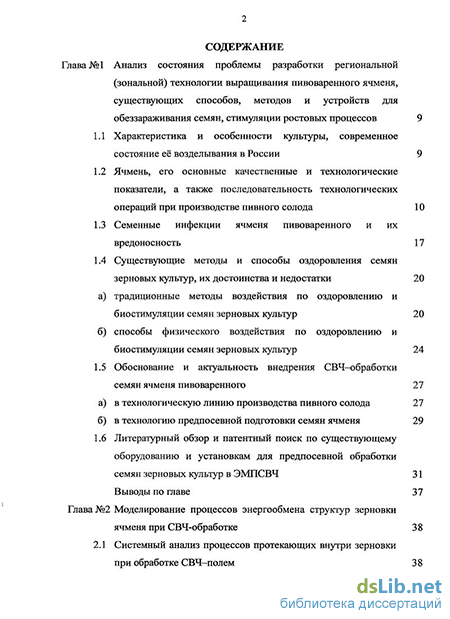 2

СОДЕРЖАНИЕ

Глава №1 Анализ состояния проблемы разработки региональной (зональной) технологии выращивания пивоваренного ячменя, существующих способов, методов и устройств для обеззараживания семян, стимуляции ростовых процессов 9

1.1 Характеристика и особенности культуры, современное состояние её возделывания в России 9

1.2 Ячмень, его основные качественные и технологические показатели, а также последовательность технологических операций при производстве пивного солода 10

1.3 Семенные инфекции ячменя пивоваренного и их вредоносность 17

1.4 Существующие методы и способы оздоровления семян зерновых культур, их достоинства и недостатки 20

а) традиционные методы воздействия по оздоровлению и биостимуляции семян зерновых культур 20

б) способы физического воздействия по оздоровлению и биостимуляции семян зерновых культур 24

1.5 Обоснование и актуальность внедрения СВЧ–обработки семян ячменя пивоваренного 27

а) в технологическую линию производства пивного солода 27

б) в технологию предпосевной подготовки семян ячменя 29

1.6 Литературный обзор и патентный поиск по существующему оборудованию и установкам для предпосевной обработки семян зерновых культур в ЭМПСВЧ 31

Выводы по главе 37

Глава №2 Моделирование процессов энергообмена структур зерновки ячменя при СВЧ-обработке 38

2.1 Системный анализ процессов протекающих внутри зерновки при обработке СВЧ–полем 38

dsLib.net
библиотека диссертаций